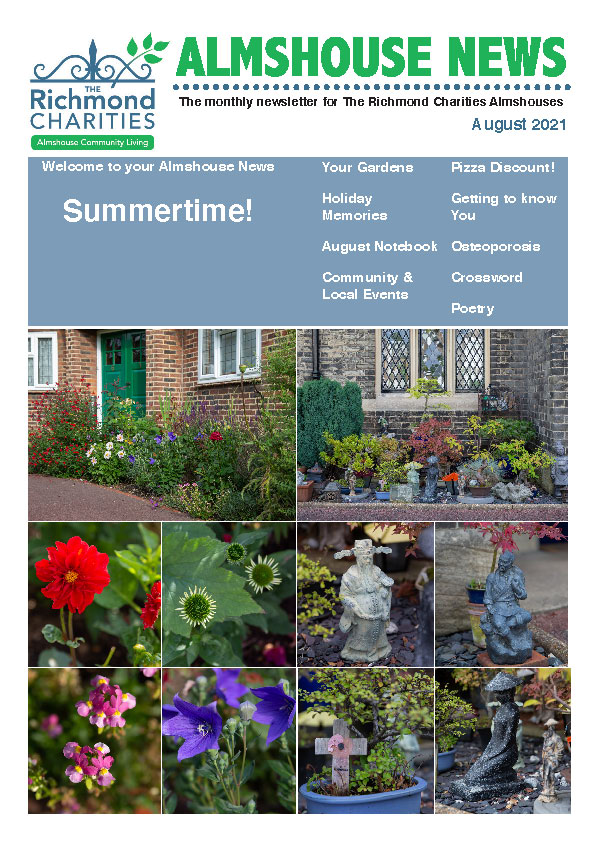 THE Richmond CHARITIES

Almshouse Community Living

ALMSHOUSE NEWS

The monthly newsletter for The Richmond Charities Almshouses

August 2021

Welcome to your Almshouse News

Summertime!

Your Gardens

Holiday Memories

August Notebook

Community & Local Events

Pizza Discount!

Getting to know You

Osteoporosis

Crossword

Poetry